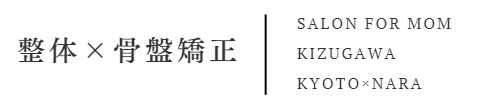 整体×骨盤矯正

SALON FOR MOM
KIZUGAWA
KYOTO×NARA